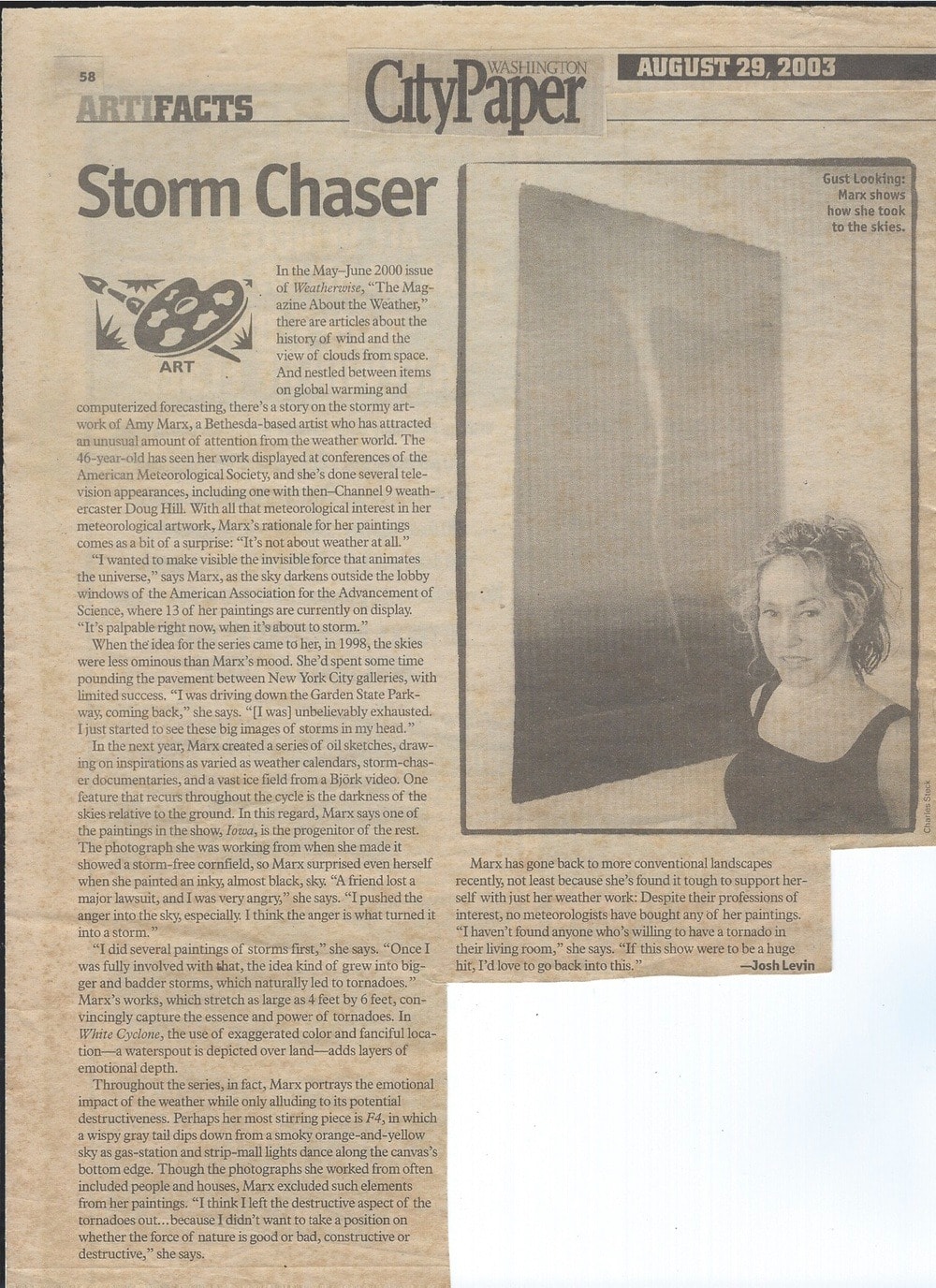 58

ARTIFACTS

WASHINGTON CityPaper

AUGUST 29, 2003

Storm Chaser

ART

In the May–June 2000 issue of Weatherwise, "The Magazine About the Weather," there are articles about the history of wind and the view of clouds from space. And nestled between items on global warming and computerized forecasting, there's a story on the stormy artwork of Amy Marx, a Bethesda-based artist who has attracted an unusual amount of attention from the weather world. The 46-year-old has seen her work displayed at conferences of the American Meteorological Society, and she's done several television appearances, including one with then–Channel 9 weathercaster Doug Hill. With all that meteorological interest in her meteorological artwork, Marx's rationale for her paintings comes as a bit of a surprise: "It's not about weather at all."

"I wanted to make visible the invisible force that animates the universe," says Marx, as the sky darkens outside the lobby windows of the American Association for the Advancement of Science, where 13 of her paintings are currently on display. "It's palpable right now, when it's about to storm."

When the idea for the series came to her, in 1998, the skies were less ominous than Marx's mood. She'd spent some time pounding the pavement between New York City galleries, with limited success. "I was driving down the Garden State Parkway, coming back," she says. "[I was] unbelievably exhausted. I just started to see these big images of storms in my head."

In the next year, Marx created a series of oil sketches, drawing on inspirations as varied as weather calendars, storm-chaser documentaries, and a vast ice field from a Björk video. One feature that recurs throughout the cycle is the darkness of the skies relative to the ground. In this regard, Marx says one of the paintings in the show, Iowa, is the progenitor of the rest. The photograph she was working from when she made it showed a storm-free cornfield, so Marx surprised even herself when she painted an inky, almost black, sky. "A friend lost a major lawsuit, and I was very angry," she says. "I pushed the anger into the sky, especially. I think the anger is what turned it into a storm."

"I did several paintings of storms first," she says. "Once I was fully involved with that, the idea kind of grew into bigger and badder storms, which naturally led to tornadoes." Marx's works, which stretch as large as 4 feet by 6 feet, convincingly capture the essence and power of tornadoes. In White Cyclone, the use of exaggerated color and fanciful location—a waterspout is depicted over land—adds layers of emotional depth.

Throughout the series, in fact, Marx portrays the emotional impact of the weather while only alluding to its potential destructiveness. Perhaps her most stirring piece is F4, in which a wispy gray tail dips down from a smoky orange-and-yellow sky as gas-station and strip-mall lights dance along the canvas's bottom edge. Though the photographs she worked from often included people and houses, Marx excluded such elements from her paintings. "I think I left the destructive aspect of the tornadoes out...because I didn't want to take a position on whether the force of nature is good or bad, constructive or destructive," she says.

Gust Looking: Marx shows how she took to the skies.

Charles Steck

Marx has gone back to more conventional landscapes recently, not least because she's found it tough to support herself with just her weather work: Despite their professions of interest, no meteorologists have bought any of her paintings. "I haven't found anyone who's willing to have a tornado in their living room," she says. "If this show were to be a huge hit, I'd love to go back into this." —Josh Levin